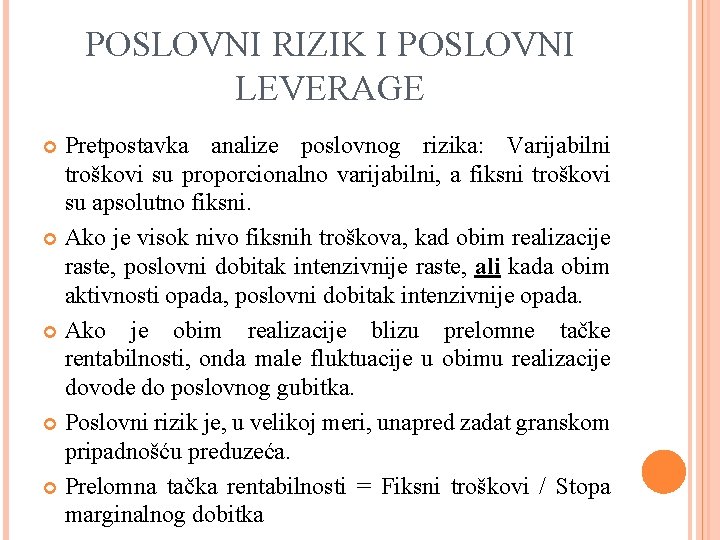 POSLOVNI RIZIK I POSLOVNI LEVERAGE

Pretpostavka analize poslovnog rizika: Varijabilni troškovi su proporcionalno varijabilni, a fiksni troškovi su apsolutno fiksni.

Ako je visok nivo fiksnih troškova, kad obim realizacije raste, poslovni dobitak intenzivnije raste, ali kada obim aktivnosti opada, poslovni dobitak intenzivnije opada.

Ako je obim realizacije blizu prelomne tačke rentabilnosti, onda male fluktuacije u obimu realizacije dovode do poslovnog gubitka.

Poslovni rizik je, u velikoj meri, unapred zadat granskom pripadnošću preduzeća.

Prelomna tačka rentabilnosti = Fiksni troškovi / Stopa marginalnog dobitka